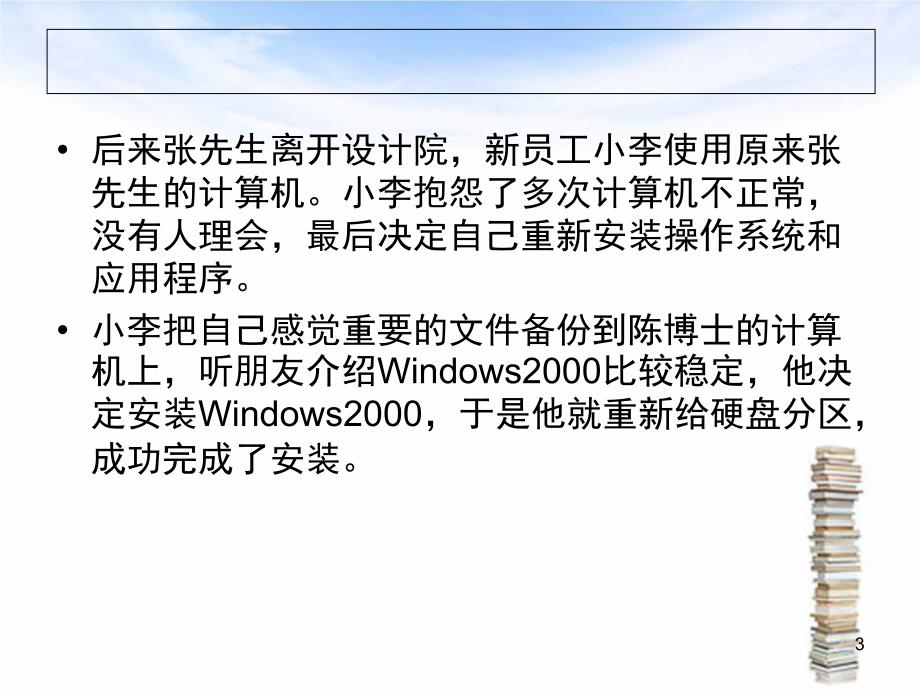 • 后来张先生离开设计院，新员工小李使用原来张先生的计算机。小李抱怨了多次计算机不正常，没有人理会，最后决定自己重新安装操作系统和应用程序。

• 小李把自己感觉重要的文件备份到陈博士的计算机上，听朋友介绍Windows2000比较稳定，他决定安装Windows2000，于是他就重新给硬盘分区，成功完成了安装。

3